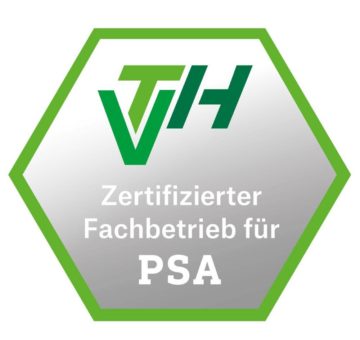 VTH

Zertifizierter Fachbetrieb für

PSA